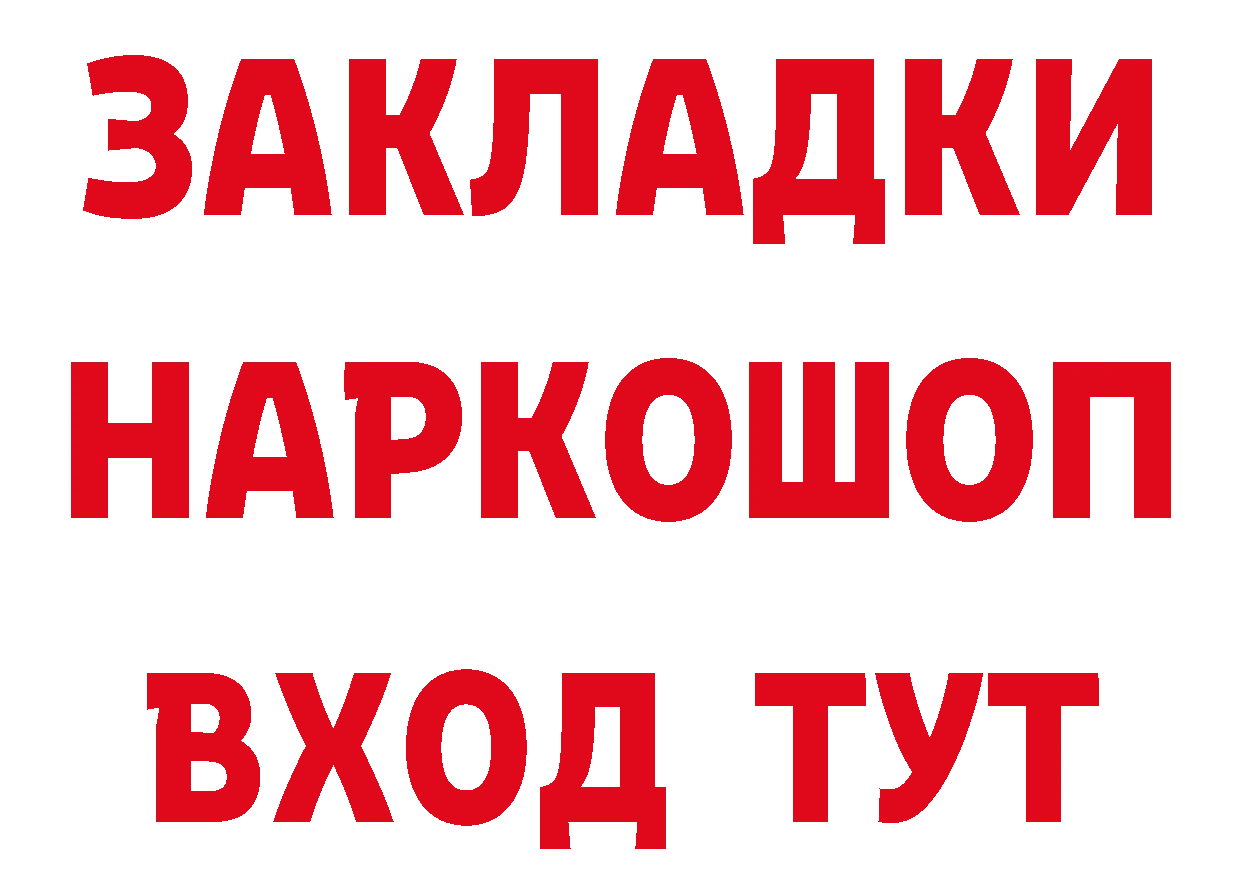 ЗАКЛАДКИ НАРКОШОП ВХОД ТУТ